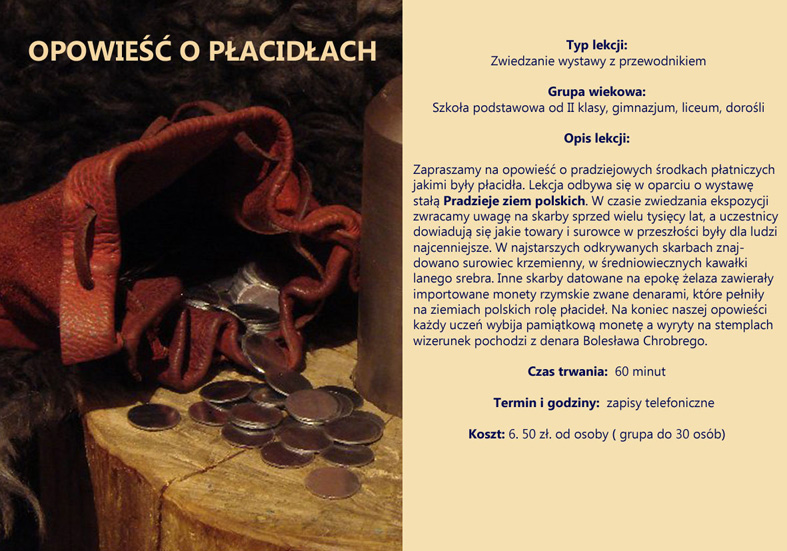 OPOWIEŚĆ O PŁACIDŁACH

Typ lekcji:
Zwiedzanie wystawy z przewodnikiem

Grupa wiekowa:
Szkoła podstawowa od II klasy, gimnazjum, liceum, dorośli

Opis lekcji:

Zapraszamy na opowieść o pradziejowych środkach płatniczych jakimi były płacidła. Lekcja odbywa się w oparciu o wystawę stałą Pradzieje ziem polskich. W czasie zwiedzania ekspozycji zwracamy uwagę na skarby sprzed wielu tysięcy lat, a uczestnicy dowiadują się jakie towary i surowce w przeszłości były dla ludzi najcenniejsze. W najstarszych odkrywanych skarbach znajdowano surowiec krzemienny, w średniowiecznych kawałki lanego srebra. Inne skarby datowane na epokę żelaza zawierały importowane monety rzymskie zwane denarami, które pełniły na ziemiach polskich rolę płacideł. Na koniec naszej opowieści każdy uczeń wybija pamiątkową monetę a wyryty na stemplach wizerunek pochodzi z denara Bolesława Chrobrego.

Czas trwania: 60 minut

Termin i godziny: zapisy telefoniczne

Koszt: 6. 50 zł. od osoby ( grupa do 30 osób)